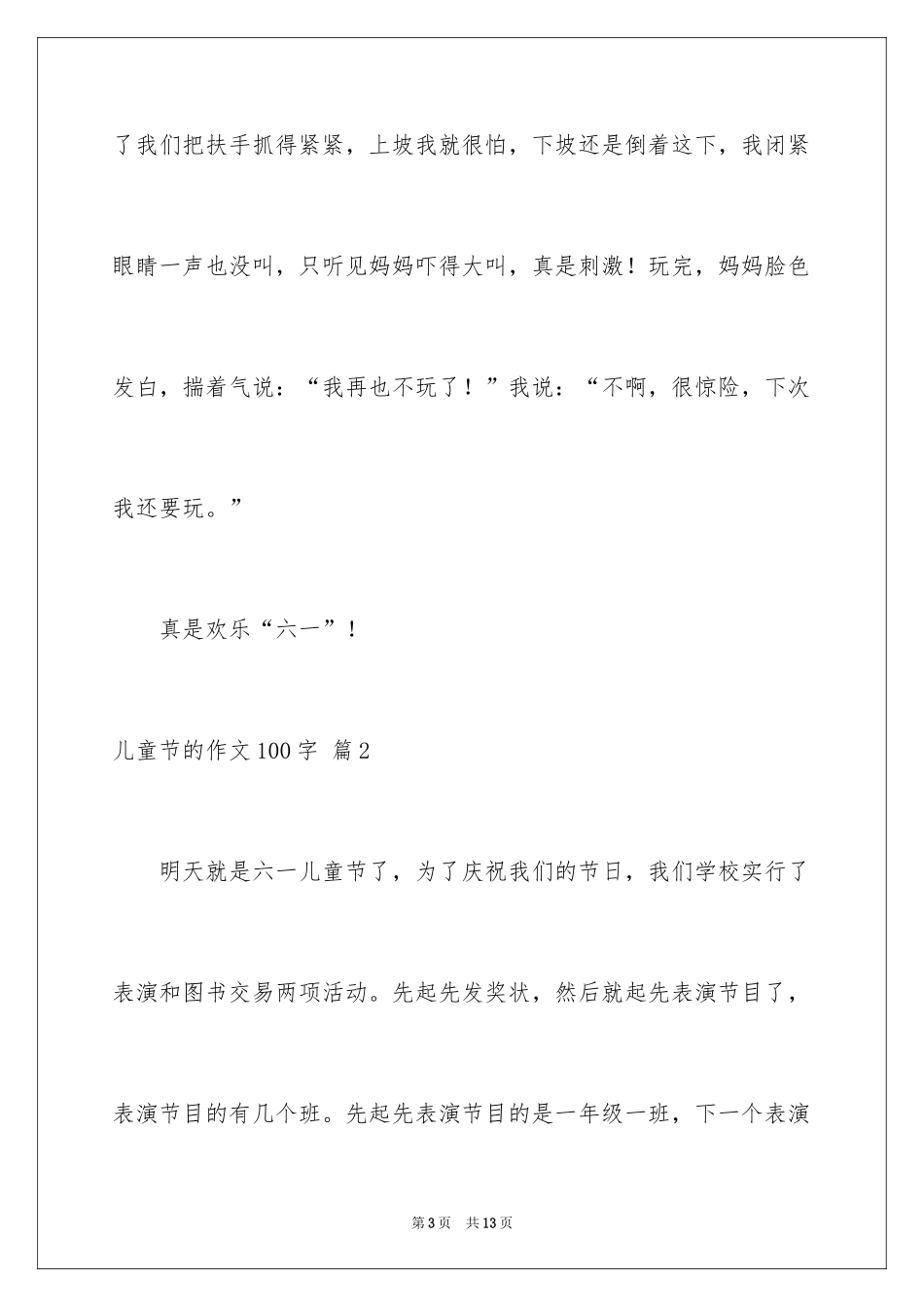 了我们把扶手抓得紧紧，上坡我就很怕，下坡还是倒着这下，我闭紧眼睛一声也没叫，只听见妈妈吓得大叫，真是刺激！玩完，妈妈脸色发白，揣着气说：“我再也不玩了！”我说：“不啊，很惊险，下次我还要玩。”

真是欢乐“六一”！

儿童节的作文100字 篇2

明天就是六一儿童节了，为了庆祝我们的节日，我们学校实行了表演和图书交易两项活动。先起先发奖状，然后就起先表演节目了，表演节目的有几个班。先起先表演节目的是一年级一班，下一个表演

第3页 共13页